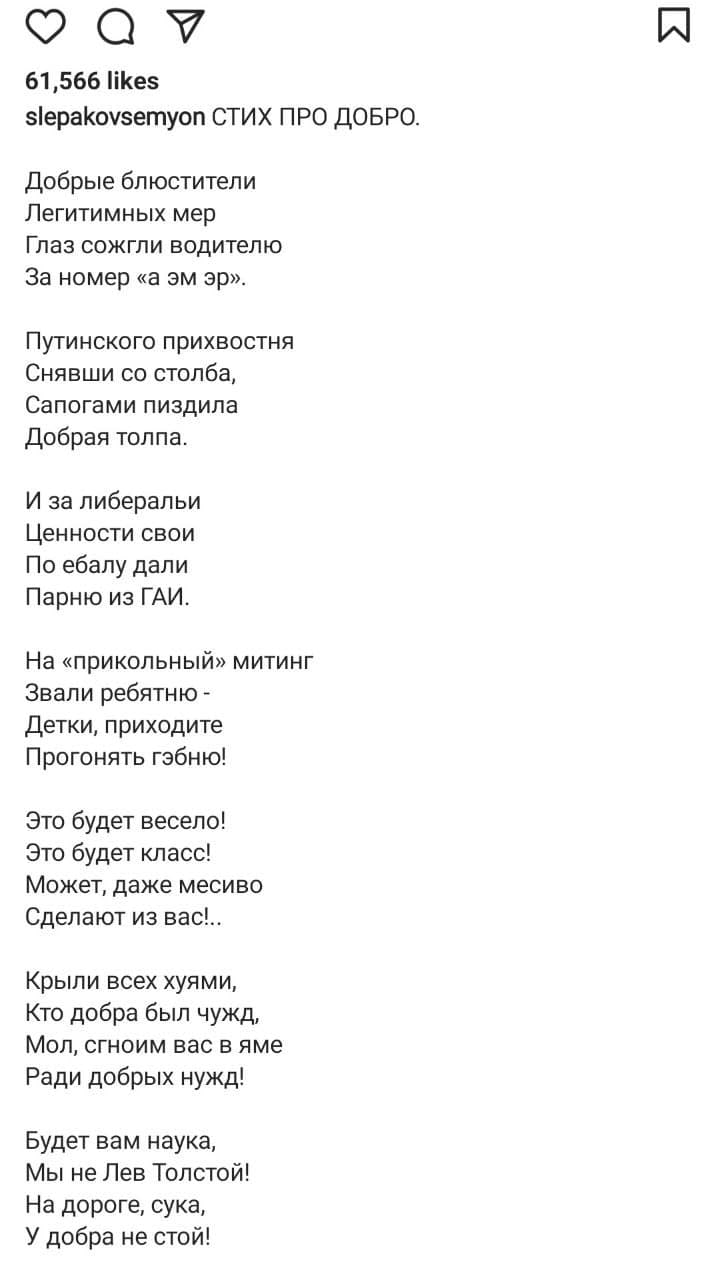 61,566 likes
slepakovsemyon СТИХ ПРО ДОБРО.

Добрые блюстители
Легитимных мер
Глаз сожгли водителю
За номер «а эм эр».

Путинского прихвостня
Снявши со столба,
Сапогами пиздила
Добрая толпа.

И за либеральи
Ценности свои
По ебалу дали
Парню из ГАИ.

На «прикольный» митинг
Звали ребятню -
Детки, приходите
Прогонять гэбню!

Это будет весело!
Это будет класс!
Может, даже месиво
Сделают из вас!..

Крыли всех хуями,
Кто добра был чужд,
Мол, сгноим вас в яме
Ради добрых нужд!

Будет вам наука,
Мы не Лев Толстой!
На дороге, сука,
У добра не стой!